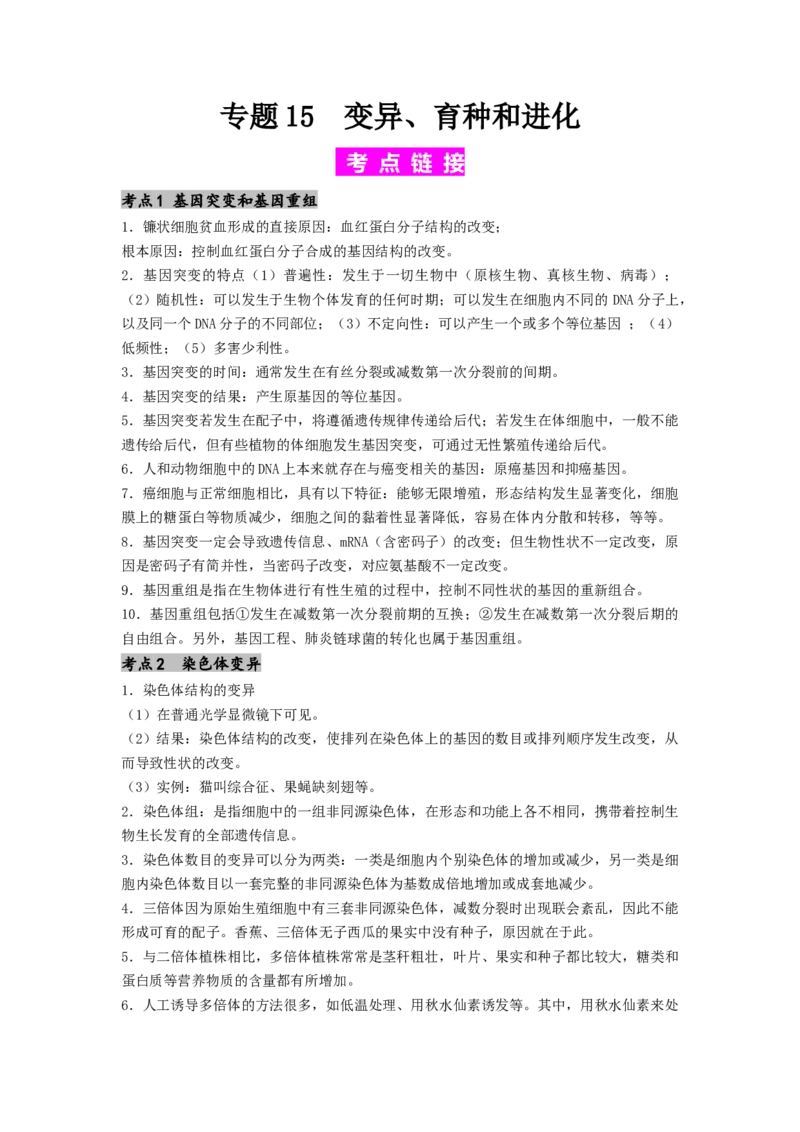 专题15 变异、育种和进化

考点链接

考点1 基因突变和基因重组

1．镰状细胞贫血形成的直接原因：血红蛋白分子结构的改变；
根本原因：控制血红蛋白分子合成的基因结构的改变。

2．基因突变的特点（1）普遍性：发生于一切生物中（原核生物、真核生物、病毒）；（2）随机性：可以发生于生物个体发育的任何时期；可以发生在细胞内不同的DNA分子上，以及同一个DNA分子的不同部位；（3）不定向性：可以产生一个或多个等位基因；（4）低频性；（5）多害少利性。

3．基因突变的时间：通常发生在有丝分裂或减数第一次分裂前的间期。

4．基因突变的结果：产生原基因的等位基因。

5．基因突变若发生在配子中，将遵循遗传规律传递给后代；若发生在体细胞中，一般不能遗传给后代，但有些植物的体细胞发生基因突变，可通过无性繁殖传递给后代。

6．人和动物细胞中的DNA上本来就存在与癌变相关的基因：原癌基因和抑癌基因。

7．癌细胞与正常细胞相比，具有以下特征：能够无限增殖，形态结构发生显著变化，细胞膜上的糖蛋白等物质减少，细胞之间的黏着性显著降低，容易在体内分散和转移，等等。

8．基因突变一定会导致遗传信息、mRNA（含密码子）的改变；但生物性状不一定改变，原因是密码子有简并性，当密码子改变，对应氨基酸不一定改变。

9．基因重组是指在生物体进行有性生殖的过程中，控制不同性状的基因的重新组合。

10．基因重组包括①发生在减数第一次分裂前期的互换；②发生在减数第一次分裂后期的自由组合。另外，基因工程、肺炎链球菌的转化也属于基因重组。

考点2 染色体变异

1．染色体结构的变异
（1）在普通光学显微镜下可见。
（2）结果：染色体结构的改变，使排列在染色体上的基因的数目或排列顺序发生改变，从而导致性状的改变。
（3）实例：猫叫综合征、果蝇缺刻翅等。

2．染色体组：是指细胞中的一组非同源染色体，在形态和功能上各不相同，携带着控制生物生长发育的全部遗传信息。

3．染色体数目的变异可以分为两类：一类是细胞内个别染色体的增加或减少，另一类是细胞内染色体数目以一套完整的非同源染色体为基数成倍地增加或成套地减少。

4．三倍体因为原始生殖细胞中有三套非同源染色体，减数分裂时出现联会紊乱，因此不能形成可育的配子。香蕉、三倍体无子西瓜的果实中没有种子，原因就在于此。

5．与二倍体植株相比，多倍体植株常常是茎秆粗壮，叶片、果实和种子都比较大，糖类和蛋白质等营养物质的含量都有所增加。

6．人工诱导多倍体的方法很多，如低温处理、用秋水仙素诱发等。其中，用秋水仙素来处